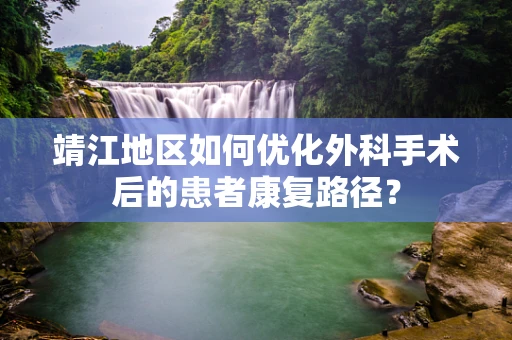 靖江地区如何优化外科手术后的患者康复路径？